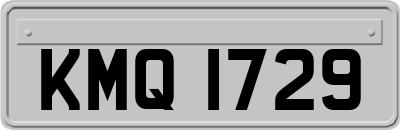 KMQ 1729